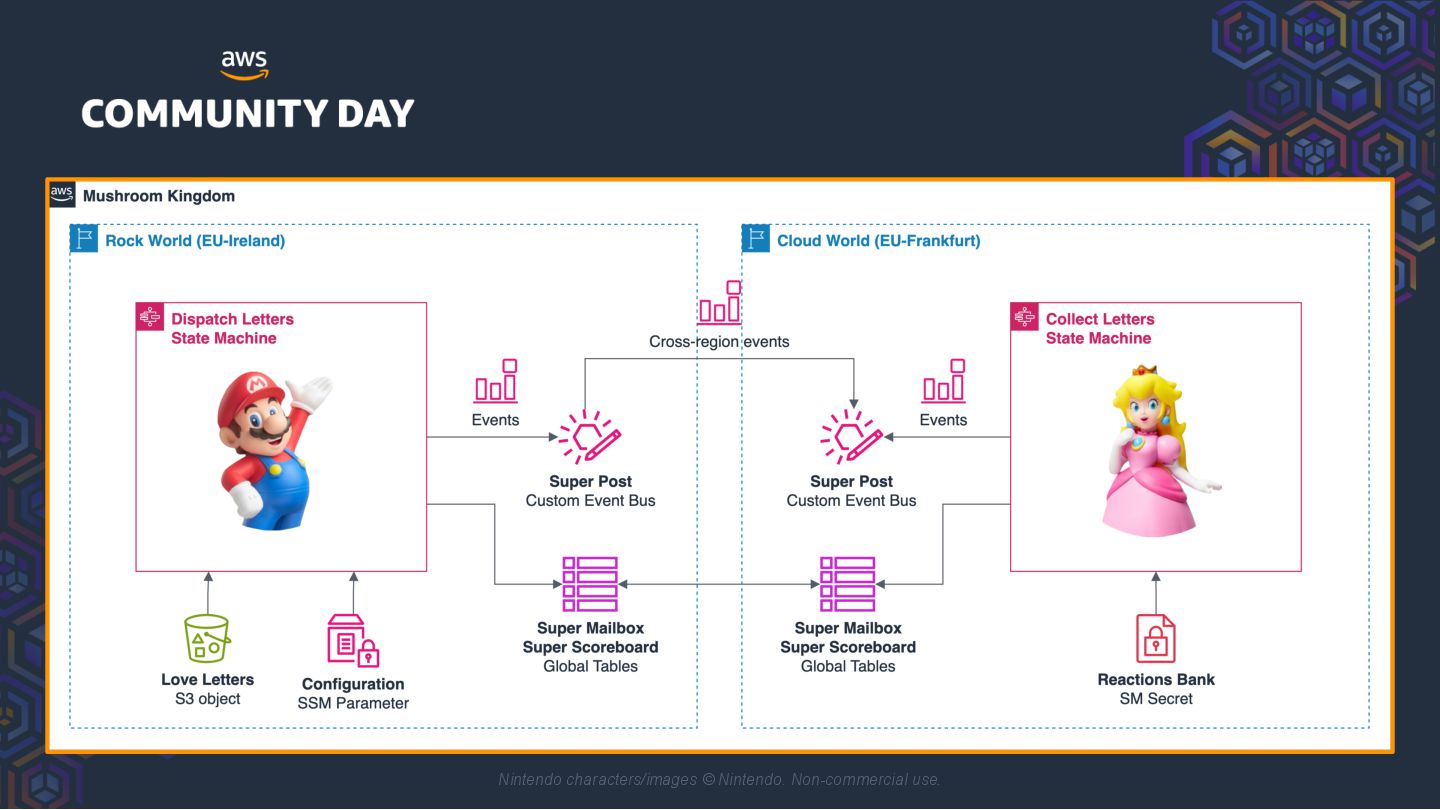 aws
COMMUNITY DAY

aws Mushroom Kingdom

Rock World (EU-Ireland)

Dispatch Letters
State Machine

Events

Super Post
Custom Event Bus

Super Mailbox
Super Scoreboard
Global Tables

Love Letters
S3 object

Configuration
SSM Parameter

Cross-region events

Cloud World (EU-Frankfurt)

Collect Letters
State Machine

Events

Super Post
Custom Event Bus

Super Mailbox
Super Scoreboard
Global Tables

Reactions Bank
SM Secret

Nintendo characters/images © Nintendo. Non-commercial use.